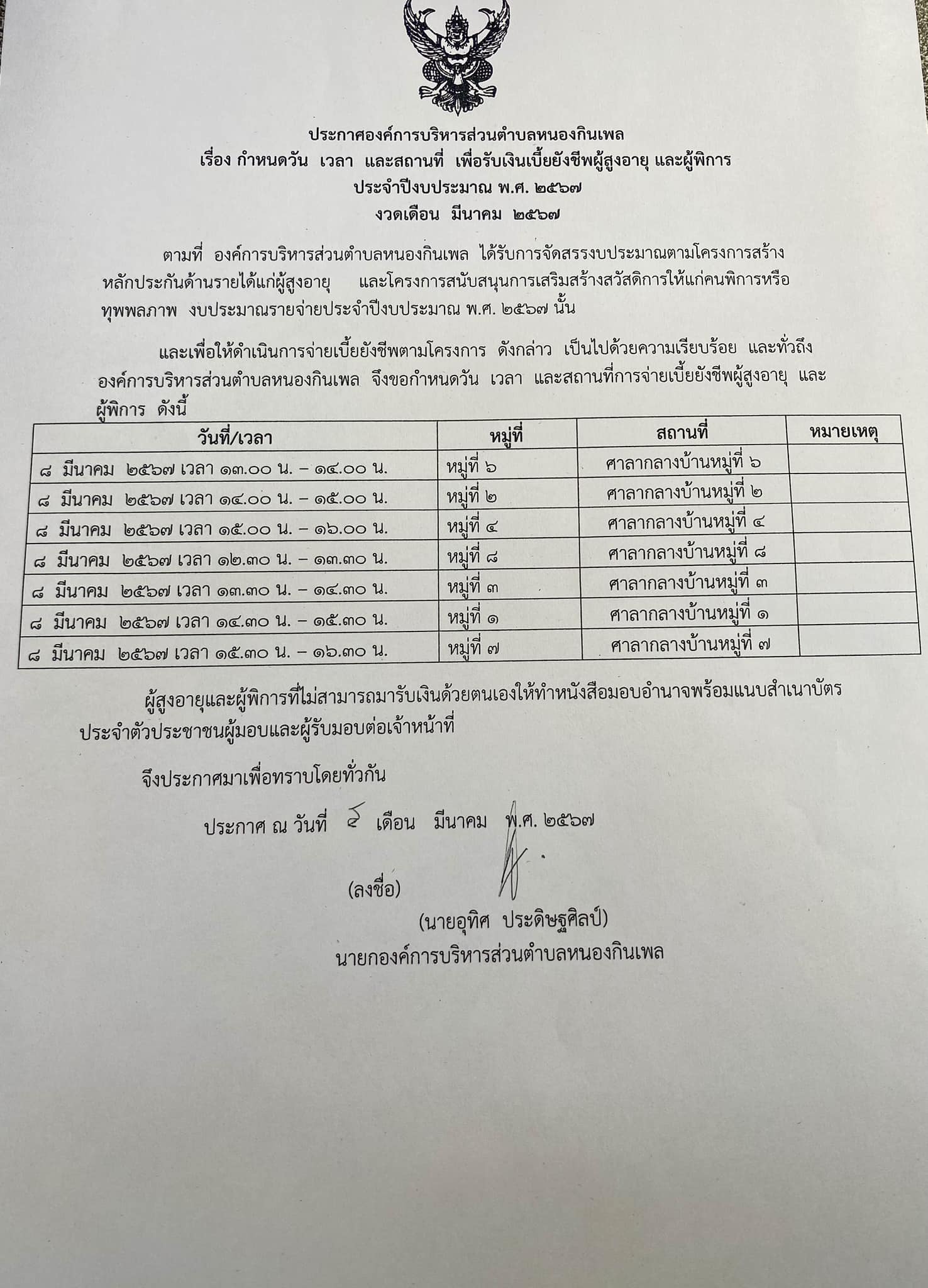 ประกาศองค์การบริหารส่วนตำบลหนองกินเพล
เรื่อง กำหนดวัน เวลา และสถานที่ เพื่อรับเงินเบี้ยยังชีพผู้สูงอายุ และผู้พิการ
ประจำปีงบประมาณ พ.ศ. ๒๕๖๗
งวดเดือน มีนาคม ๒๕๖๗

ตามที่ องค์การบริหารส่วนตำบลหนองกินเพล ได้รับการจัดสรรงบประมาณตามโครงการสร้างหลักประกันด้านรายได้แก่ผู้สูงอายุ และโครงการสนับสนุนการเสริมสร้างสวัสดิการให้แก่คนพิการหรือทุพพลภาพ งบประมาณรายจ่ายประจำปีงบประมาณ พ.ศ. ๒๕๖๗ นั้น

และเพื่อให้ดำเนินการจ่ายเบี้ยยังชีพตามโครงการ ดังกล่าว เป็นไปด้วยความเรียบร้อย และทั่วถึง องค์การบริหารส่วนตำบลหนองกินเพล จึงขอกำหนดวัน เวลา และสถานที่การจ่ายเบี้ยยังชีพผู้สูงอายุ และผู้พิการ ดังนี้

| วันที่/เวลา | หมู่ที่ | สถานที่ | หมายเหตุ |
|---|---|---|---|
| ๘ มีนาคม ๒๕๖๗ เวลา ๑๓.๐๐ น. – ๑๔.๐๐ น. | หมู่ที่ ๖ | ศาลากลางบ้านหมู่ที่ ๖ | |
| ๘ มีนาคม ๒๕๖๗ เวลา ๑๔.๐๐ น. – ๑๕.๐๐ น. | หมู่ที่ ๒ | ศาลากลางบ้านหมู่ที่ ๒ | |
| ๘ มีนาคม ๒๕๖๗ เวลา ๑๕.๐๐ น. – ๑๖.๐๐ น. | หมู่ที่ ๔ | ศาลากลางบ้านหมู่ที่ ๔ | |
| ๘ มีนาคม ๒๕๖๗ เวลา ๑๒.๓๐ น. – ๑๓.๓๐ น. | หมู่ที่ ๘ | ศาลากลางบ้านหมู่ที่ ๘ | |
| ๘ มีนาคม ๒๕๖๗ เวลา ๑๓.๓๐ น. – ๑๔.๓๐ น. | หมู่ที่ ๓ | ศาลากลางบ้านหมู่ที่ ๓ | |
| ๘ มีนาคม ๒๕๖๗ เวลา ๑๔.๓๐ น. – ๑๕.๓๐ น. | หมู่ที่ ๑ | ศาลากลางบ้านหมู่ที่ ๑ | |
| ๘ มีนาคม ๒๕๖๗ เวลา ๑๕.๓๐ น. – ๑๖.๓๐ น. | หมู่ที่ ๗ | ศาลากลางบ้านหมู่ที่ ๗ | |

ผู้สูงอายุและผู้พิการที่ไม่สามารถมารับเงินด้วยตนเองให้ทำหนังสือมอบอำนาจพร้อมแนบสำเนาบัตรประจำตัวประชาชนผู้มอบและผู้รับมอบต่อเจ้าหน้าที่

จึงประกาศมาเพื่อทราบโดยทั่วกัน

ประกาศ ณ วันที่ ๕ เดือน มีนาคม พ.ศ. ๒๕๖๗

(ลงชื่อ)
(นายอุทิศ ประดิษฐศิลป์)
นายกองค์การบริหารส่วนตำบลหนองกินเพล